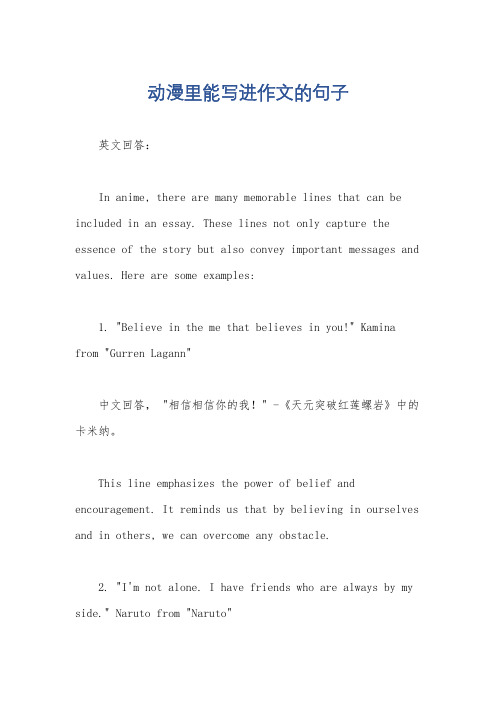 动漫里能写进作文的句子

英文回答：

In anime, there are many memorable lines that can be included in an essay. These lines not only capture the essence of the story but also convey important messages and values. Here are some examples:

1. "Believe in the me that believes in you!" Kamina from "Gurren Lagann"

中文回答， "相信相信你的我！" -《天元突破红莲螺岩》中的卡米纳。

This line emphasizes the power of belief and encouragement. It reminds us that by believing in ourselves and in others, we can overcome any obstacle.

2. "I'm not alone. I have friends who are always by my side." Naruto from "Naruto"